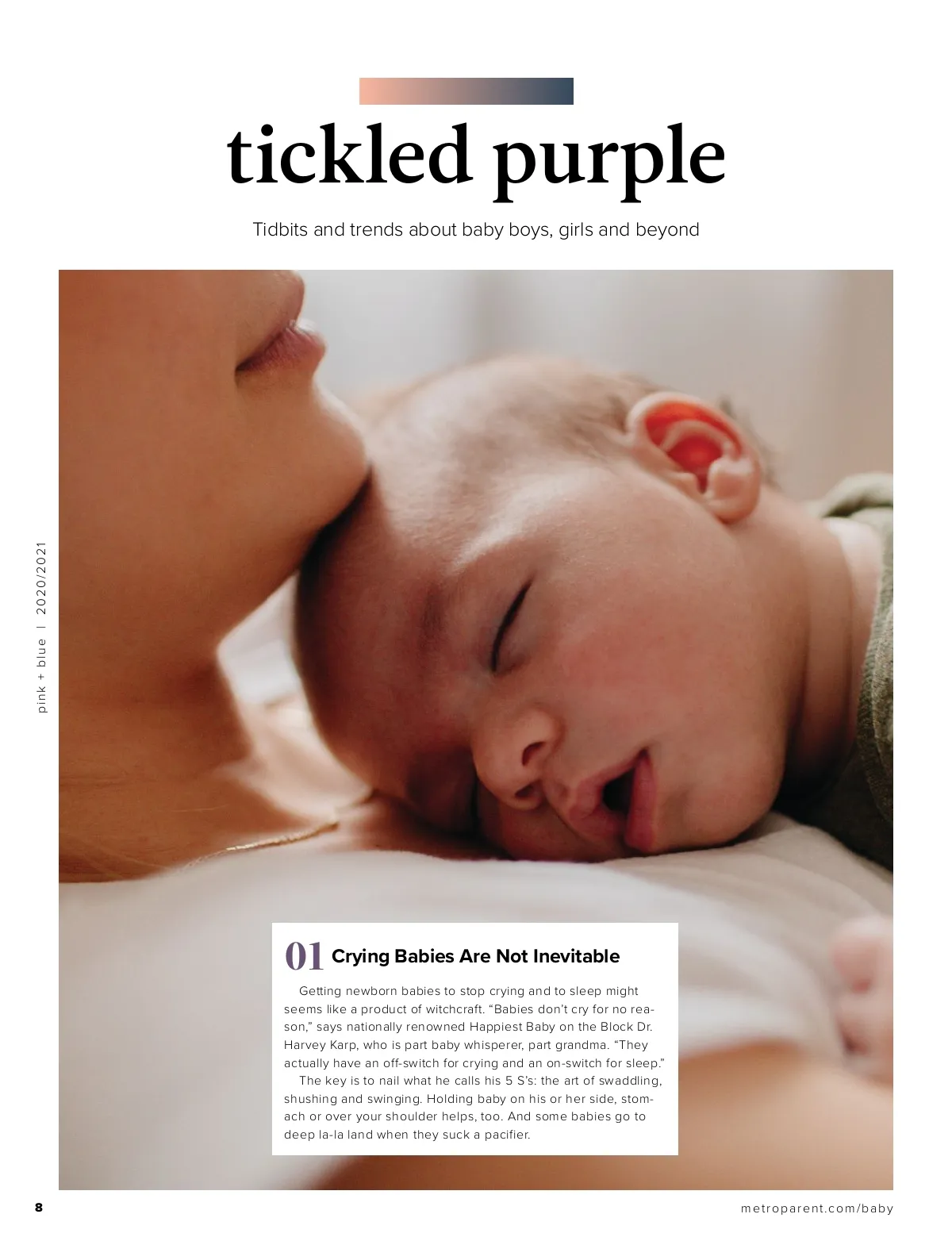 tickled purple

Tidbits and trends about baby boys, girls and beyond

pink + blue | 2020/2021

01 Crying Babies Are Not Inevitable

Getting newborn babies to stop crying and to sleep might seems like a product of witchcraft. "Babies don't cry for no reason," says nationally renowned Happiest Baby on the Block Dr. Harvey Karp, who is part baby whisperer, part grandma. "They actually have an off-switch for crying and an on-switch for sleep."

The key is to nail what he calls his 5 S's: the art of swaddling, shushing and swinging. Holding baby on his or her side, stomach or over your shoulder helps, too. And some babies go to deep la-la land when they suck a pacifier.

8

metroparent.com/baby